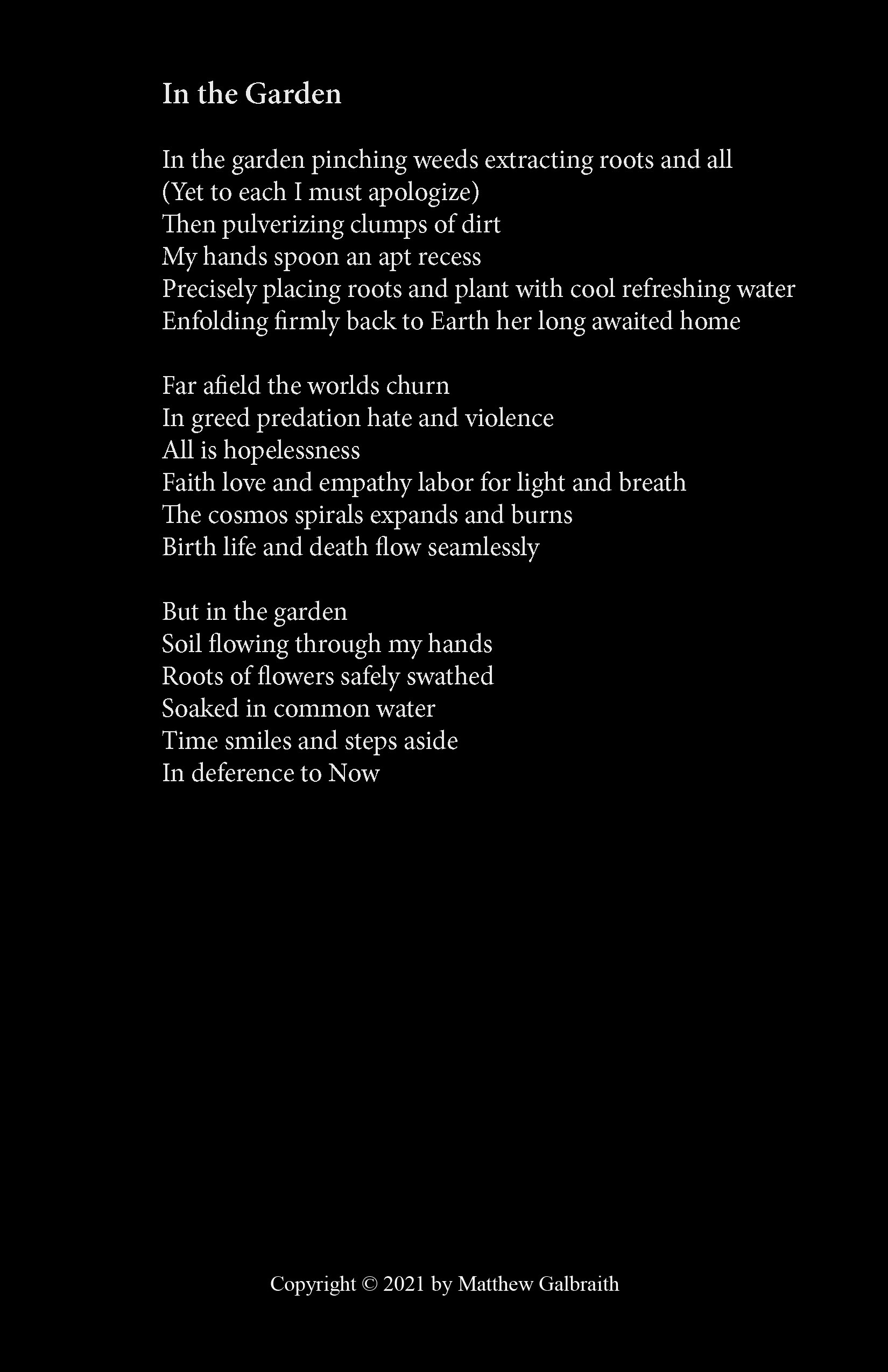 In the Garden

In the garden pinching weeds extracting roots and all
(Yet to each I must apologize)
Then pulverizing clumps of dirt
My hands spoon an apt recess
Precisely placing roots and plant with cool refreshing water
Enfolding firmly back to Earth her long awaited home

Far afield the worlds churn
In greed predation hate and violence
All is hopelessness
Faith love and empathy labor for light and breath
The cosmos spirals expands and burns
Birth life and death flow seamlessly

But in the garden
Soil flowing through my hands
Roots of flowers safely swathed
Soaked in common water
Time smiles and steps aside
In deference to Now

Copyright © 2021 by Matthew Galbraith